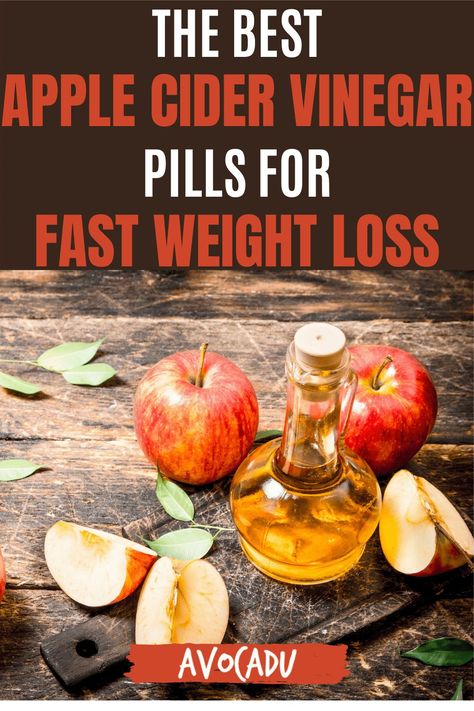 THE BEST
APPLE CIDER VINEGAR
PILLS FOR
FAST WEIGHT LOSS

AVOCADU